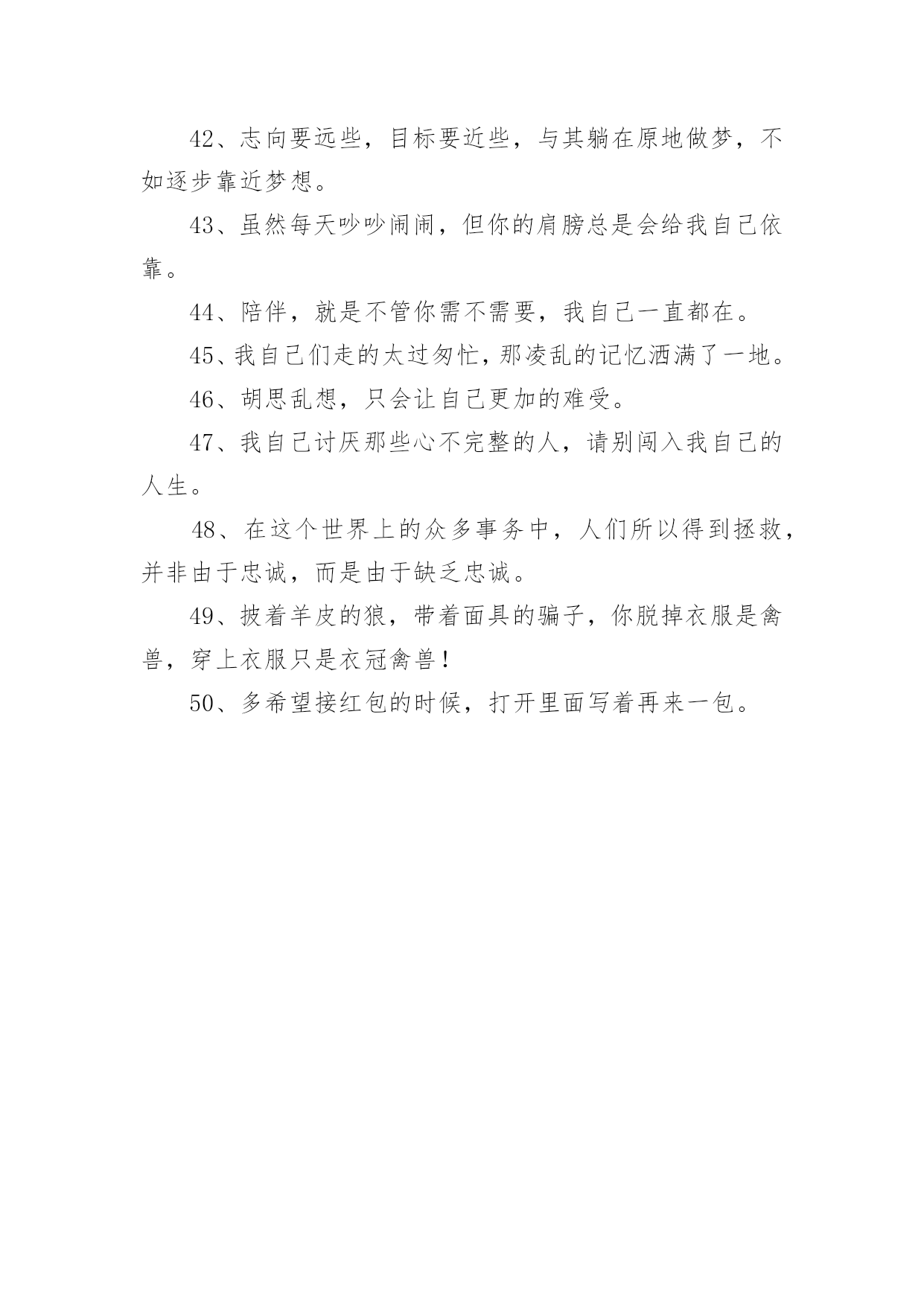 42、志向要远些，目标要近些，与其躺在原地做梦，不如逐步靠近梦想。

43、虽然每天吵吵闹闹，但你的肩膀总是会给我自己依靠。

44、陪伴，就是不管你需不需要，我自己一直都在。

45、我自己们走的太过匆忙，那凌乱的记忆洒满了一地。

46、胡思乱想，只会让自己更加的难受。

47、我自己讨厌那些心不完整的人，请别闯入我自己的人生。

48、在这个世界上的众多事务中，人们所以得到拯救，并非由于忠诚，而是由于缺乏忠诚。

49、披着羊皮的狼，带着面具的骗子，你脱掉衣服是禽兽，穿上衣服只是衣冠禽兽！

50、多希望接红包的时候，打开里面写着再来一包。